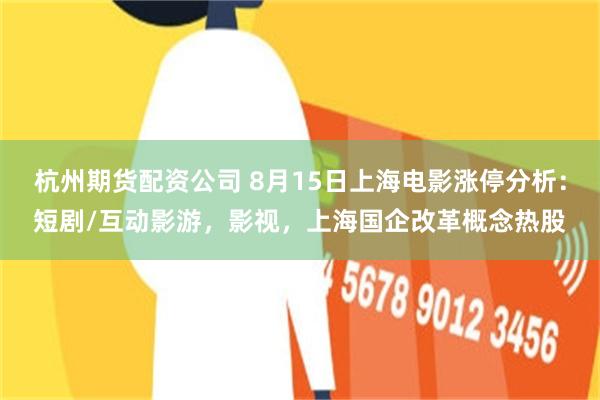 杭州期货配资公司 8月15日上海电影涨停分析：短剧/互动影游，影视，上海国企改革概念热股

4 5678 9012 3456